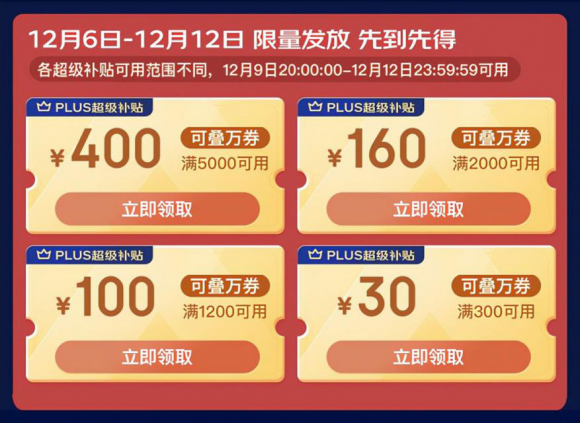 12月6日-12月12日 限量发放 先到先得

各超级补贴可用范围不同，12月9日20:00:00-12月12日23:59:59可用

PLUS超级补贴
¥400
可叠万券
满5000可用
立即领取

PLUS超级补贴
¥160
可叠万券
满2000可用
立即领取

PLUS超级补贴
¥100
可叠万券
满1200可用
立即领取

PLUS超级补贴
¥30
可叠万券
满300可用
立即领取